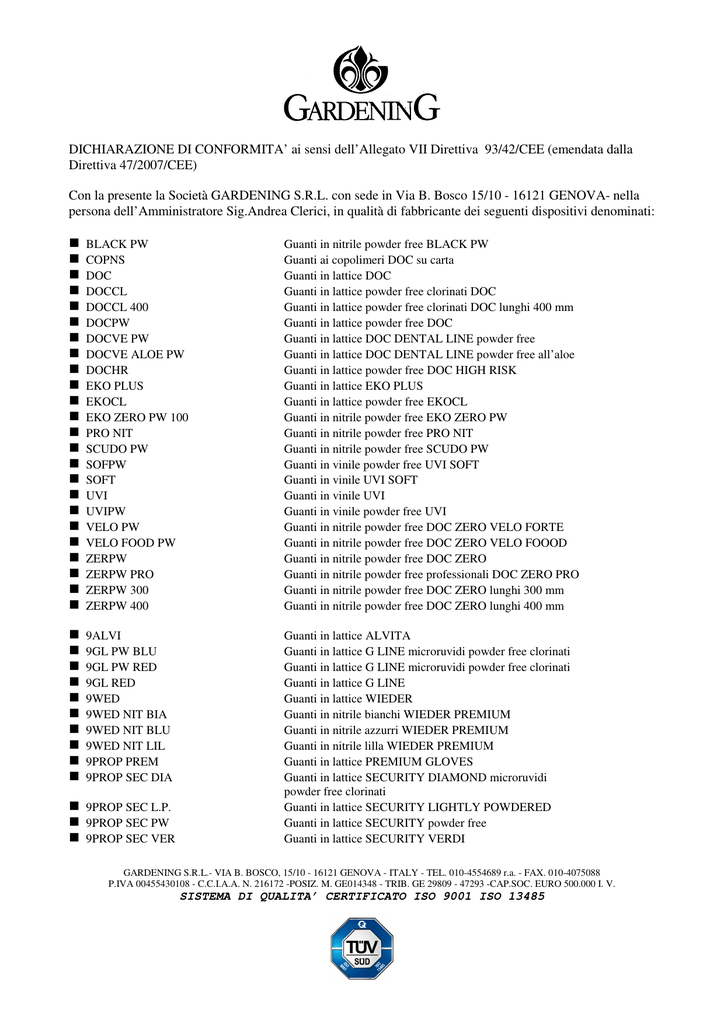 GARDENING

DICHIARAZIONE DI CONFORMITA' ai sensi dell'Allegato VII Direttiva 93/42/CEE (emendata dalla Direttiva 47/2007/CEE)

Con la presente la Società GARDENING S.R.L. con sede in Via B. Bosco 15/10 - 16121 GENOVA- nella persona dell'Amministratore Sig.Andrea Clerici, in qualità di fabbricante dei seguenti dispositivi denominati:

| | |
|---|---|
| ■ BLACK PW | Guanti in nitrile powder free BLACK PW |
| ■ COPNS | Guanti ai copolimeri DOC su carta |
| ■ DOC | Guanti in lattice DOC |
| ■ DOCCL | Guanti in lattice powder free clorinati DOC |
| ■ DOCCL 400 | Guanti in lattice powder free clorinati DOC lunghi 400 mm |
| ■ DOCPW | Guanti in lattice powder free DOC |
| ■ DOCVE PW | Guanti in lattice DOC DENTAL LINE powder free |
| ■ DOCVE ALOE PW | Guanti in lattice DOC DENTAL LINE powder free all'aloe |
| ■ DOCHR | Guanti in lattice powder free DOC HIGH RISK |
| ■ EKO PLUS | Guanti in lattice EKO PLUS |
| ■ EKOCL | Guanti in lattice powder free EKOCL |
| ■ EKO ZERO PW 100 | Guanti in nitrile powder free EKO ZERO PW |
| ■ PRO NIT | Guanti in nitrile powder free PRO NIT |
| ■ SCUDO PW | Guanti in nitrile powder free SCUDO PW |
| ■ SOFPW | Guanti in vinile powder free UVI SOFT |
| ■ SOFT | Guanti in vinile UVI SOFT |
| ■ UVI | Guanti in vinile UVI |
| ■ UVIPW | Guanti in vinile powder free UVI |
| ■ VELO PW | Guanti in nitrile powder free DOC ZERO VELO FORTE |
| ■ VELO FOOD PW | Guanti in nitrile powder free DOC ZERO VELO FOOOD |
| ■ ZERPW | Guanti in nitrile powder free DOC ZERO |
| ■ ZERPW PRO | Guanti in nitrile powder free professionali DOC ZERO PRO |
| ■ ZERPW 300 | Guanti in nitrile powder free DOC ZERO lunghi 300 mm |
| ■ ZERPW 400 | Guanti in nitrile powder free DOC ZERO lunghi 400 mm |
| ■ 9ALVI | Guanti in lattice ALVITA |
| ■ 9GL PW BLU | Guanti in lattice G LINE microruvidi powder free clorinati |
| ■ 9GL PW RED | Guanti in lattice G LINE microruvidi powder free clorinati |
| ■ 9GL RED | Guanti in lattice G LINE |
| ■ 9WED | Guanti in lattice WIEDER |
| ■ 9WED NIT BIA | Guanti in nitrile bianchi WIEDER PREMIUM |
| ■ 9WED NIT BLU | Guanti in nitrile azzurri WIEDER PREMIUM |
| ■ 9WED NIT LIL | Guanti in nitrile lilla WIEDER PREMIUM |
| ■ 9PROP PREM | Guanti in lattice PREMIUM GLOVES |
| ■ 9PROP SEC DIA | Guanti in lattice SECURITY DIAMOND microruvidi powder free clorinati |
| ■ 9PROP SEC L.P. | Guanti in lattice SECURITY LIGHTLY POWDERED |
| ■ 9PROP SEC PW | Guanti in lattice SECURITY powder free |
| ■ 9PROP SEC VER | Guanti in lattice SECURITY VERDI |

GARDENING S.R.L.- VIA B. BOSCO, 15/10 - 16121 GENOVA - ITALY - TEL. 010-4554689 r.a. - FAX. 010-4075088
P.IVA 00455430108 - C.C.I.A.A. N. 216172 -POSIZ. M. GE014348 - TRIB. GE 29809 - 47293 -CAP.SOC. EURO 500.000 I. V.
SISTEMA DI QUALITA' CERTIFICATO ISO 9001 ISO 13485

TÜV SÜD